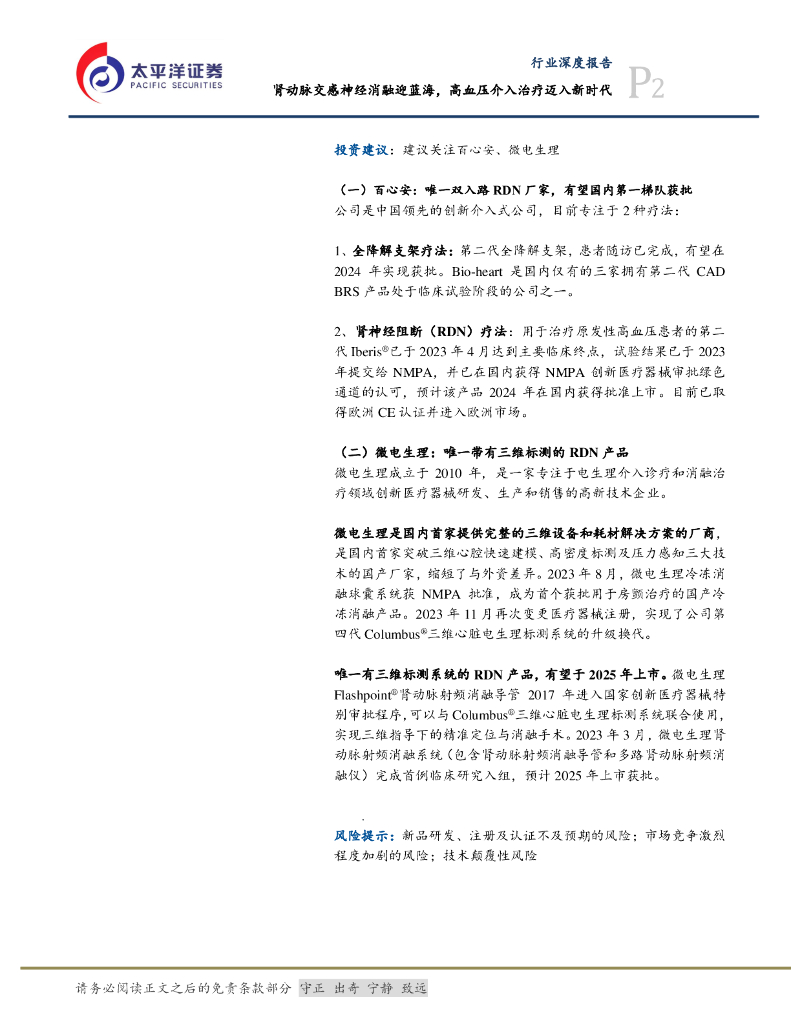 太平洋证券
PACIFIC SECURITIES

行业深度报告
肾动脉交感神经消融迎蓝海，高血压介入治疗迈入新时代 P2

投资建议：建议关注百心安、微电生理

（一）百心安：唯一双入路 RDN 厂家，有望国内第一梯队获批
公司是中国领先的创新介入式公司，目前专注于 2 种疗法：

1、全降解支架疗法：第二代全降解支架，患者随访已完成，有望在 2024 年实现获批。Bio-heart 是国内仅有的三家拥有第二代 CAD BRS 产品处于临床试验阶段的公司之一。

2、肾神经阻断（RDN）疗法：用于治疗原发性高血压患者的第二代 Iberis®已于 2023 年 4 月达到主要临床终点，试验结果已于 2023 年提交给 NMPA，并已在国内获得 NMPA 创新医疗器械审批绿色通道的认可，预计该产品 2024 年在国内获得批准上市。目前已取得欧洲 CE 认证并进入欧洲市场。

（二）微电生理：唯一带有三维标测的 RDN 产品
微电生理成立于 2010 年，是一家专注于电生理介入诊疗和消融治疗领域创新医疗器械研发、生产和销售的高新技术企业。

微电生理是国内首家提供完整的三维设备和耗材解决方案的厂商，是国内首家突破三维心腔快速建模、高密度标测及压力感知三大技术的国产厂家，缩短了与外资差异。2023 年 8 月，微电生理冷冻消融球囊系统获 NMPA 批准，成为首个获批用于房颤治疗的国产冷冻消融产品。2023 年 11 月再次变更医疗器械注册，实现了公司第四代 Columbus®三维心脏电生理标测系统的升级换代。

唯一有三维标测系统的 RDN 产品，有望于 2025 年上市。微电生理 Flashpoint®肾动脉射频消融导管 2017 年进入国家创新医疗器械特别审批程序，可以与 Columbus®三维心脏电生理标测系统联合使用，实现三维指导下的精准定位与消融手术。2023 年 3 月，微电生理肾动脉射频消融系统（包含肾动脉射频消融导管和多路肾动脉射频消融仪）完成首例临床研究入组，预计 2025 年上市获批。

风险提示：新品研发、注册及认证不及预期的风险；市场竞争激烈程度加剧的风险；技术颠覆性风险

请务必阅读正文之后的免责条款部分 守正 出奇 宁静 致远